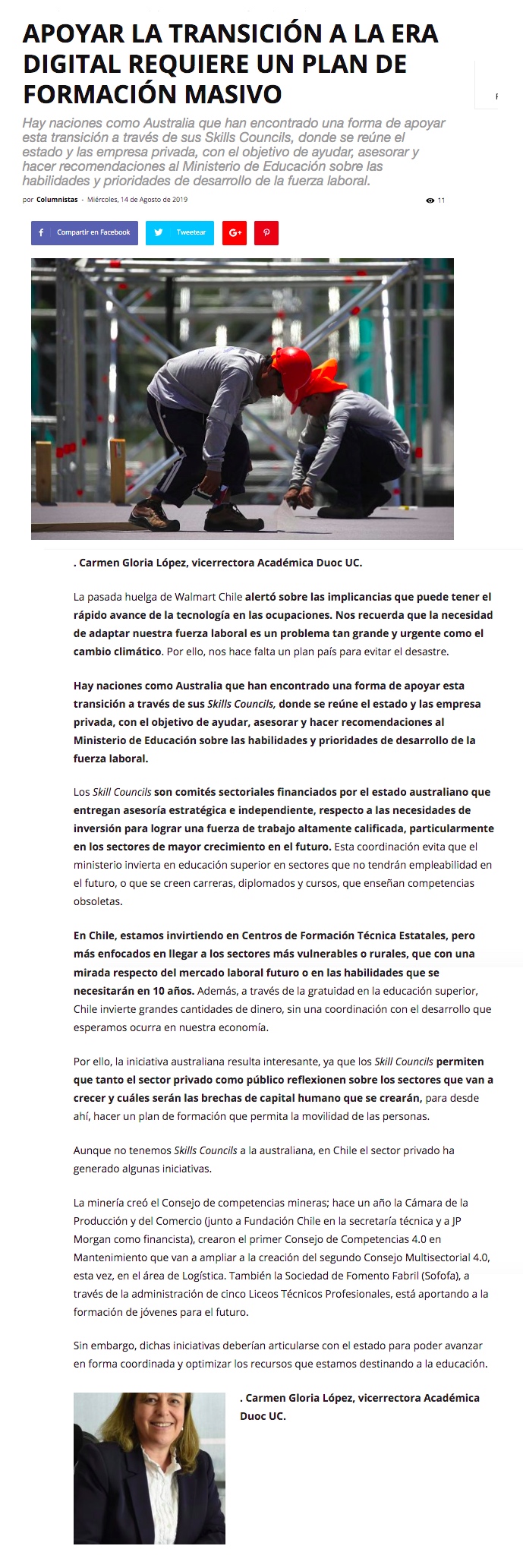 APOYAR LA TRANSICIÓN A LA ERA DIGITAL REQUIERE UN PLAN DE FORMACIÓN MASIVO

Hay naciones como Australia que han encontrado una forma de apoyar esta transición a través de sus Skills Councils, donde se reúne el estado y las empresa privada, con el objetivo de ayudar, asesorar y hacer recomendaciones al Ministerio de Educación sobre las habilidades y prioridades de desarrollo de la fuerza laboral.

por Columnistas - Miércoles, 14 de Agosto de 2019

11

Compartir en Facebook

Tweetear

. Carmen Gloria López, vicerrectora Académica Duoc UC.

La pasada huelga de Walmart Chile alertó sobre las implicancias que puede tener el rápido avance de la tecnología en las ocupaciones. Nos recuerda que la necesidad de adaptar nuestra fuerza laboral es un problema tan grande y urgente como el cambio climático. Por ello, nos hace falta un plan país para evitar el desastre.

Hay naciones como Australia que han encontrado una forma de apoyar esta transición a través de sus Skills Councils, donde se reúne el estado y las empresa privada, con el objetivo de ayudar, asesorar y hacer recomendaciones al Ministerio de Educación sobre las habilidades y prioridades de desarrollo de la fuerza laboral.

Los Skill Councils son comités sectoriales financiados por el estado australiano que entregan asesoría estratégica e independiente, respecto a las necesidades de inversión para lograr una fuerza de trabajo altamente calificada, particularmente en los sectores de mayor crecimiento en el futuro. Esta coordinación evita que el ministerio invierta en educación superior en sectores que no tendrán empleabilidad en el futuro, o que se creen carreras, diplomados y cursos, que enseñan competencias obsoletas.

En Chile, estamos invirtiendo en Centros de Formación Técnica Estatales, pero más enfocados en llegar a los sectores más vulnerables o rurales, que con una mirada respecto del mercado laboral futuro o en las habilidades que se necesitarán en 10 años. Además, a través de la gratuidad en la educación superior, Chile invierte grandes cantidades de dinero, sin una coordinación con el desarrollo que esperamos ocurra en nuestra economía.

Por ello, la iniciativa australiana resulta interesante, ya que los Skill Councils permiten que tanto el sector privado como público reflexionen sobre los sectores que van a crecer y cuáles serán las brechas de capital humano que se crearán, para desde ahí, hacer un plan de formación que permita la movilidad de las personas.

Aunque no tenemos Skills Councils a la australiana, en Chile el sector privado ha generado algunas iniciativas.

La minería creó el Consejo de competencias mineras; hace un año la Cámara de la Producción y del Comercio (junto a Fundación Chile en la secretaría técnica y a JP Morgan como financista), crearon el primer Consejo de Competencias 4.0 en Mantenimiento que van a ampliar a la creación del segundo Consejo Multisectorial 4.0, esta vez, en el área de Logística. También la Sociedad de Fomento Fabril (Sofofa), a través de la administración de cinco Liceos Técnicos Profesionales, está aportando a la formación de jóvenes para el futuro.

Sin embargo, dichas iniciativas deberían articularse con el estado para poder avanzar en forma coordinada y optimizar los recursos que estamos destinando a la educación.

. Carmen Gloria López, vicerrectora Académica Duoc UC.